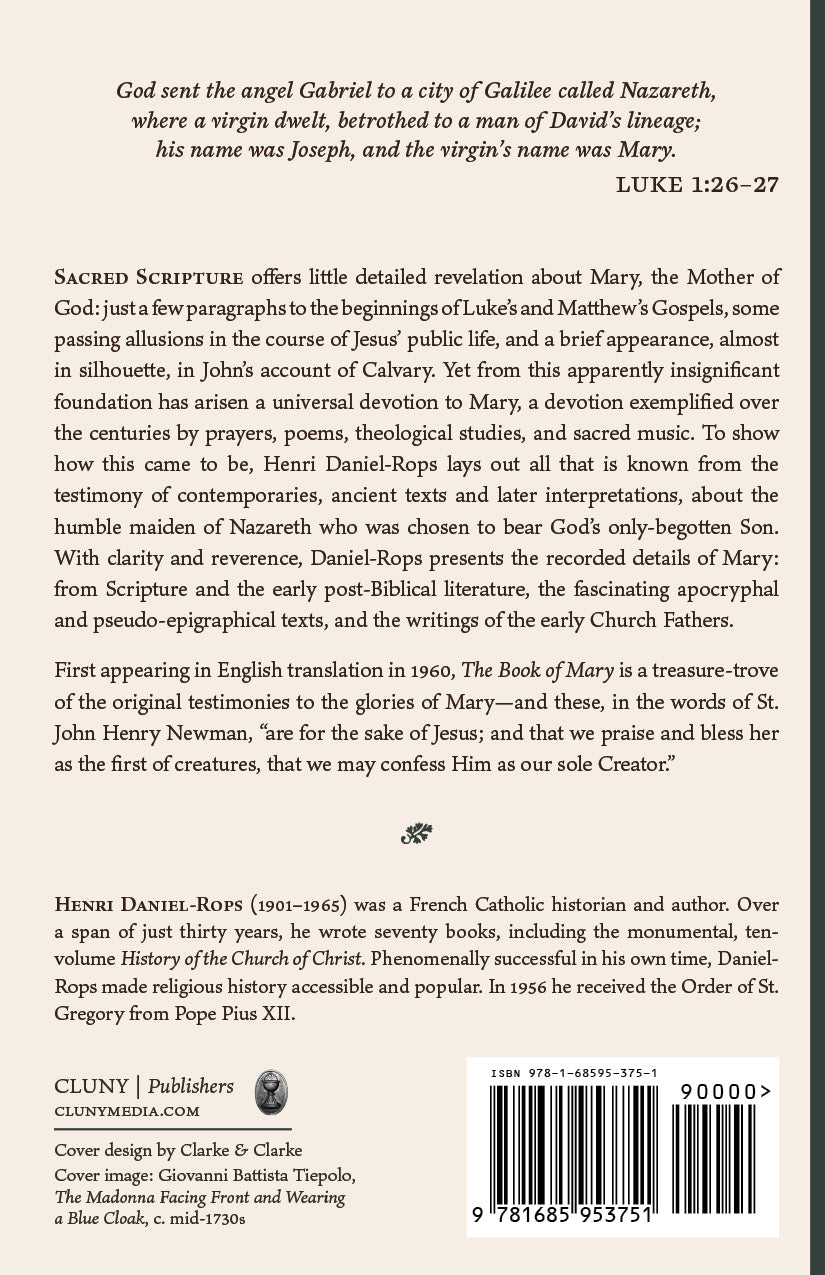 God sent the angel Gabriel to a city of Galilee called Nazareth, where a virgin dwelt, betrothed to a man of David's lineage; his name was Joseph, and the virgin's name was Mary.

LUKE 1:26–27

SACRED SCRIPTURE offers little detailed revelation about Mary, the Mother of God: just a few paragraphs to the beginnings of Luke's and Matthew's Gospels, some passing allusions in the course of Jesus' public life, and a brief appearance, almost in silhouette, in John's account of Calvary. Yet from this apparently insignificant foundation has arisen a universal devotion to Mary, a devotion exemplified over the centuries by prayers, poems, theological studies, and sacred music. To show how this came to be, Henri Daniel-Rops lays out all that is known from the testimony of contemporaries, ancient texts and later interpretations, about the humble maiden of Nazareth who was chosen to bear God's only-begotten Son. With clarity and reverence, Daniel-Rops presents the recorded details of Mary: from Scripture and the early post-Biblical literature, the fascinating apocryphal and pseudo-epigraphical texts, and the writings of the early Church Fathers.

First appearing in English translation in 1960, The Book of Mary is a treasure-trove of the original testimonies to the glories of Mary—and these, in the words of St. John Henry Newman, "are for the sake of Jesus; and that we praise and bless her as the first of creatures, that we may confess Him as our sole Creator."

HENRI DANIEL-ROPS (1901–1965) was a French Catholic historian and author. Over a span of just thirty years, he wrote seventy books, including the monumental, ten-volume History of the Church of Christ. Phenomenally successful in his own time, Daniel-Rops made religious history accessible and popular. In 1956 he received the Order of St. Gregory from Pope Pius XII.

CLUNY | Publishers
CLUNYMEDIA.COM

Cover design by Clarke & Clarke
Cover image: Giovanni Battista Tiepolo, The Madonna Facing Front and Wearing a Blue Cloak, c. mid-1730s

ISBN 978-1-68595-375-1
90000>
9 781685 953751